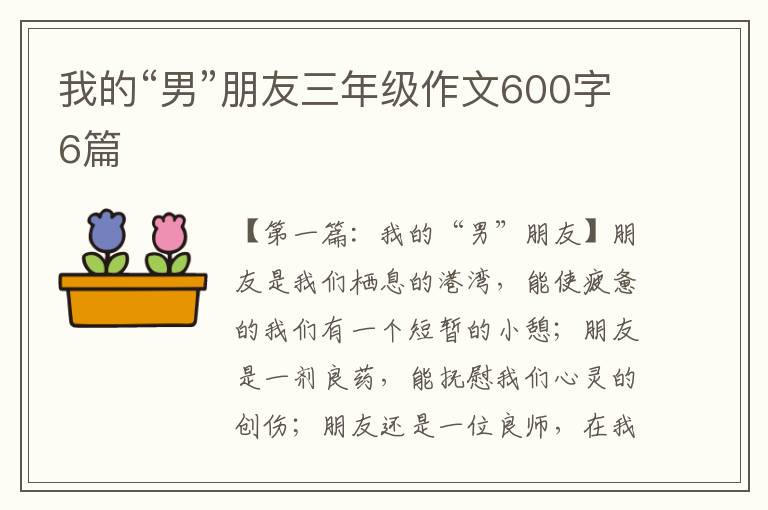 我的“男”朋友三年级作文600字6篇

【第一篇：我的“男”朋友】朋友是我们栖息的港湾，能使疲惫的我们有一个短暂的小憩；朋友是一剂良药，能抚慰我们心灵的创伤；朋友还是一位良师，在我